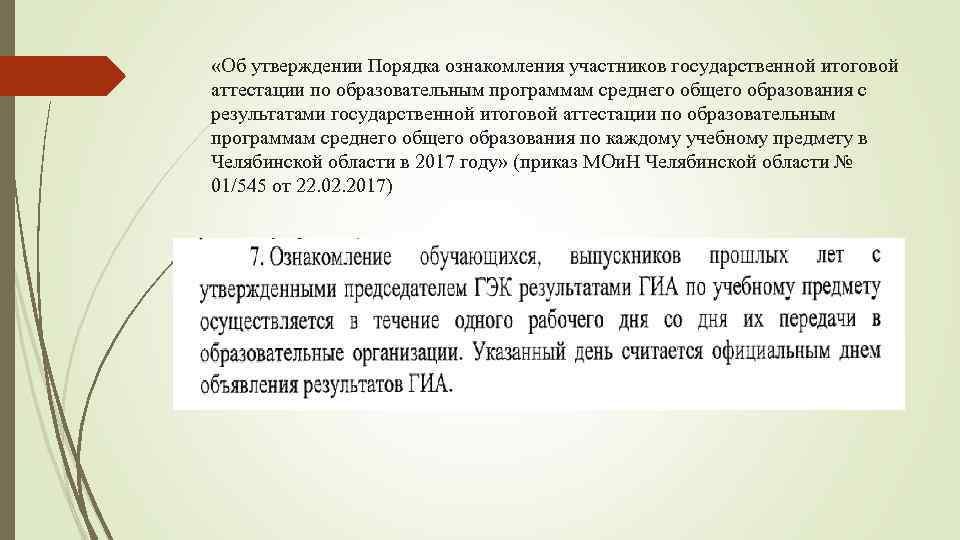 «Об утверждении Порядка ознакомления участников государственной итоговой аттестации по образовательным программам среднего общего образования с результатами государственной итоговой аттестации по образовательным программам среднего общего образования по каждому учебному предмету в Челябинской области в 2017 году» (приказ МОиН Челябинской области № 01/545 от 22.02.2017)

7. Ознакомление обучающихся, выпускников прошлых лет с утвержденными председателем ГЭК результатами ГИА по учебному предмету осуществляется в течение одного рабочего дня со дня их передачи в образовательные организации. Указанный день считается официальным днем объявления результатов ГИА.